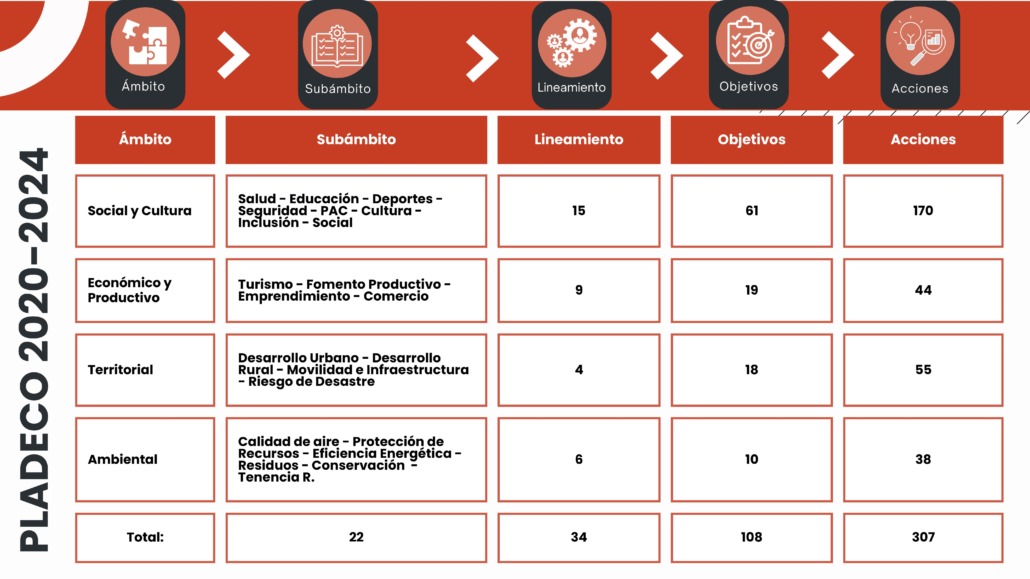 Ámbito

Subámbito

Lineamiento

Objetivos

Acciones

PLADECO 2020-2024

| Ámbito | Subámbito | Lineamiento | Objetivos | Acciones |
|---|---|---|---|---|
| Social y Cultura | Salud - Educación - Deportes - Seguridad - PAC - Cultura - Inclusión - Social | 15 | 61 | 170 |
| Económico y Productivo | Turismo - Fomento Productivo - Emprendimiento - Comercio | 9 | 19 | 44 |
| Territorial | Desarrollo Urbano - Desarrollo Rural - Movilidad e Infraestructura - Riesgo de Desastre | 4 | 18 | 55 |
| Ambiental | Calidad de aire - Protección de Recursos - Eficiencia Energética - Residuos - Conservación - Tenencia R. | 6 | 10 | 38 |
| Total: | 22 | 34 | 108 | 307 |